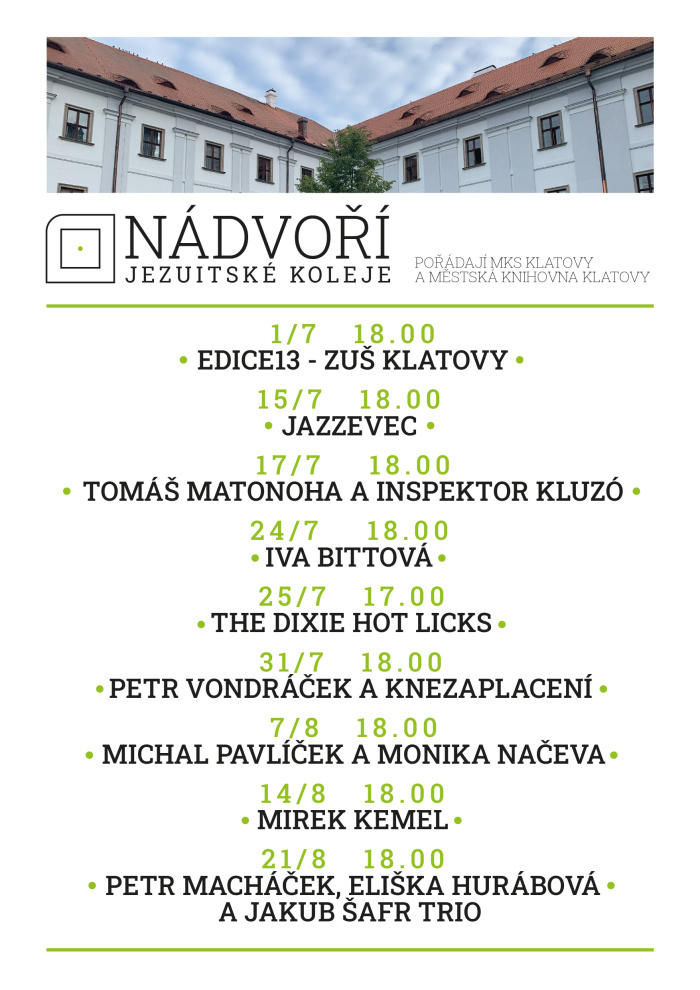 NÁDVOŘÍ
JEZUITSKÉ KOLEJE

POŘÁDAJÍ MKS KLATOVY
A MĚSTSKÁ KNIHOVNA KLATOVY

1/7 18.00
• EDICE13 - ZUŠ KLATOVY •

15/7 18.00
• JAZZEVEC •

17/7 18.00
• TOMÁŠ MATONOHA A INSPEKTOR KLUZÓ •

24/7 18.00
• IVA BITTOVÁ •

25/7 17.00
• THE DIXIE HOT LICKS •

31/7 18.00
• PETR VONDRÁČEK A KNEZAPLACENÍ •

7/8 18.00
• MICHAL PAVLÍČEK A MONIKA NAČEVA •

14/8 18.00
• MIREK KEMEL •

21/8 18.00
• PETR MACHÁČEK, ELIŠKA HURÁBOVÁ •
A JAKUB ŠAFR TRIO